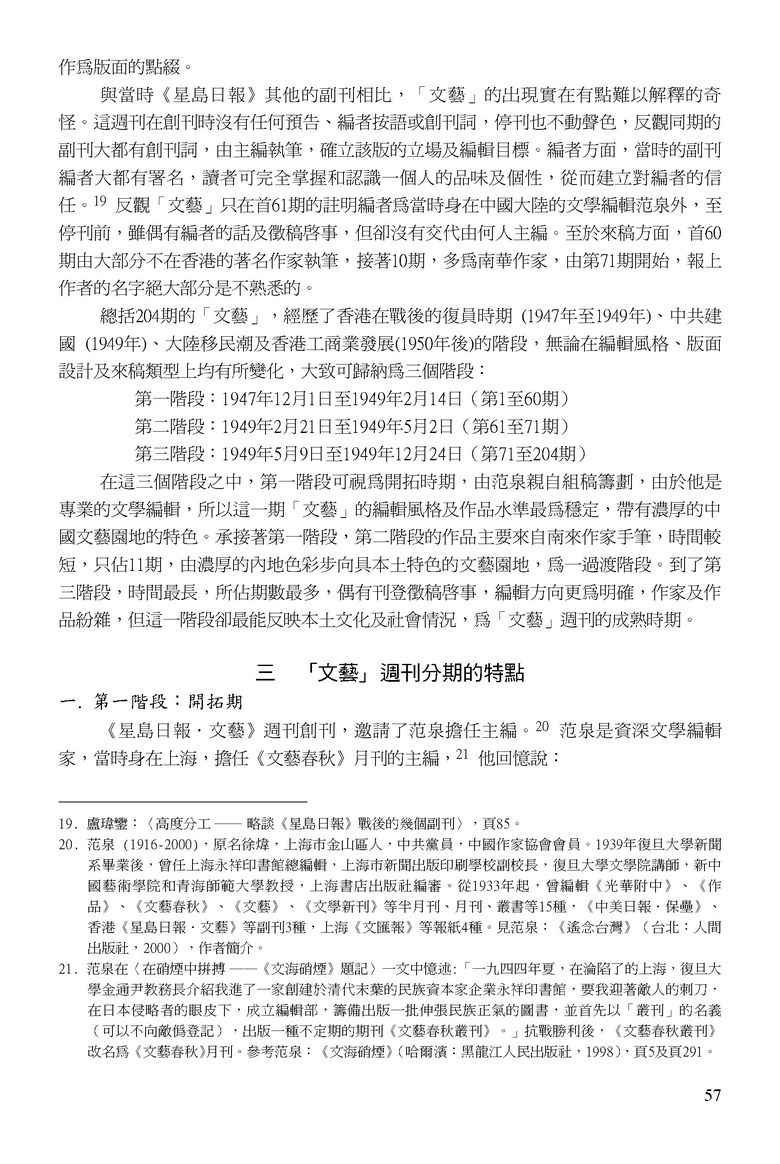 作爲版面的點綴。

與當時《星島日報》其他的副刊相比，「文藝」的出現實在有點難以解釋的奇怪。這週刊在創刊時沒有任何預告、編者按語或創刊詞，停刊也不動聲色，反觀同期的副刊大都有創刊詞，由主編執筆，確立該版的立場及編輯目標。編者方面，當時的副刊編者大都有署名，讀者可完全掌握和認識一個人的品味及個性，從而建立對編者的信任。$^{19}$ 反觀「文藝」只在首61期的註明編者爲當時身在中國大陸的文學編輯范泉外，至停刊前，雖偶有編者的話及徵稿啓事，但卻沒有交代由何人主編。至於來稿方面，首60期由大部分不在香港的著名作家執筆，接著10期，多爲南華作家，由第71期開始，報上作者的名字絕大部分是不熟悉的。

總括204期的「文藝」，經歷了香港在戰後的復員時期 (1947年至1949年)、中共建國 (1949年)、大陸移民潮及香港工商業發展(1950年後)的階段，無論在編輯風格、版面設計及來稿類型上均有所變化，大致可歸納爲三個階段：

第一階段：1947年12月1日至1949年2月14日（第1至60期）

第二階段：1949年2月21日至1949年5月2日（第61至71期）

第三階段：1949年5月9日至1949年12月24日（第71至204期）

在這三個階段之中，第一階段可視爲開拓時期，由范泉親自組稿籌劃，由於他是專業的文學編輯，所以這一期「文藝」的編輯風格及作品水準最爲穩定，帶有濃厚的中國文藝園地的特色。承接著第一階段，第二階段的作品主要來自南來作家手筆，時間較短，只佔11期，由濃厚的內地色彩步向具本土特色的文藝園地，爲一過渡階段。到了第三階段，時間最長，所佔期數最多，偶有刊登徵稿啓事，編輯方向更爲明確，作家及作品紛雜，但這一階段卻最能反映本土文化及社會情況，爲「文藝」週刊的成熟時期。

三　「文藝」週刊分期的特點

一. 第一階段：開拓期

《星島日報．文藝》週刊創刊，邀請了范泉擔任主編。$^{20}$ 范泉是資深文學編輯家，當時身在上海，擔任《文藝春秋》月刊的主編，$^{21}$ 他回憶說：

19. 盧瑋鑾：〈高度分工 —— 略談《星島日報》戰後的幾個副刊〉，頁85。

20. 范泉 (1916-2000)，原名徐煒，上海市金山區人，中共黨員，中國作家協會會員。1939年復旦大學新聞系畢業後，曾任上海永祥印書館總編輯，上海市新聞出版印刷學校副校長，復旦大學文學院講師，新中國藝術學院和青海師範大學教授，上海書店出版社編審。從1933年起，曾編輯《光華附中》、《作品》、《文藝春秋》、《文藝》、《文學新刊》等半月刊、月刊、叢書等15種，《中美日報．堡壘》、香港《星島日報．文藝》等副刊3種，上海《文匯報》等報紙4種。見范泉：《遙念台灣》（台北：人間出版社，2000），作者簡介。

21. 范泉在〈在硝煙中拼搏 ——《文海硝煙》題記〉一文中憶述:「一九四四年夏，在淪陷了的上海，復旦大學金通尹教務長介紹我進了一家創建於清代末葉的民族資本家企業永祥印書館，要我迎著敵人的刺刀，在日本侵略者的眼皮下，成立編輯部，籌備出版一批伸張民族正氣的圖書，並首先以「叢刊」的名義（可以不向敵僞登記），出版一種不定期的期刊《文藝春秋叢刊》。」抗戰勝利後，《文藝春秋叢刊》改名爲《文藝春秋》月刊。參考范泉：《文海硝煙》(哈爾濱：黑龍江人民出版社，1998)，頁5及頁291。

57